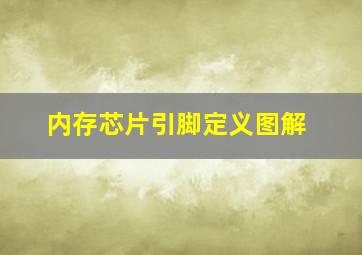 内存芯片引脚定义图解